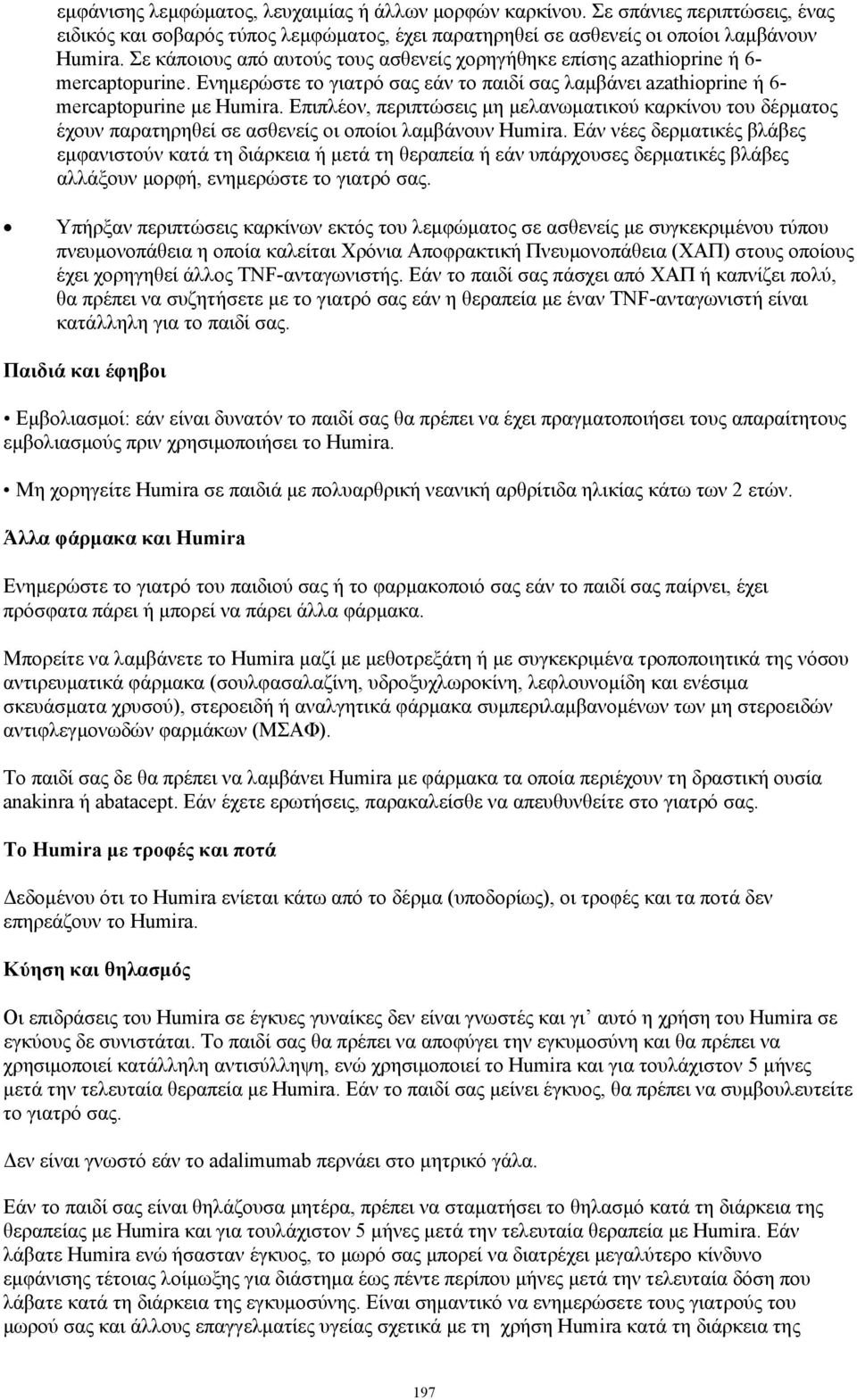 εμφάνισης λεμφώματος, λευχαιμίας ή άλλων μορφών καρκίνου. Σε σπάνιες περιπτώσεις, ένας ειδικός και σοβαρός τύπος λεμφώματος, έχει παρατηρηθεί σε ασθενείς οι οποίοι λαμβάνουν Humira. Σε κάποιους από αυτούς τους ασθενείς χορηγήθηκε επίσης azathioprine ή 6-mercaptopurine. Ενημερώστε το γιατρό σας εάν το παιδί σας λαμβάνει azathioprine ή 6-mercaptopurine με Humira. Επιπλέον, περιπτώσεις μη μελανωματικού καρκίνου του δέρματος έχουν παρατηρηθεί σε ασθενείς οι οποίοι λαμβάνουν Humira. Εάν νέες δερματικές βλάβες εμφανιστούν κατά τη διάρκεια ή μετά τη θεραπεία ή εάν υπάρχουσες δερματικές βλάβες αλλάξουν μορφή, ενημερώστε το γιατρό σας.

• Υπήρξαν περιπτώσεις καρκίνων εκτός του λεμφώματος σε ασθενείς με συγκεκριμένου τύπου πνευμονοπάθεια η οποία καλείται Χρόνια Αποφρακτική Πνευμονοπάθεια (ΧΑΠ) στους οποίους έχει χορηγηθεί άλλος TNF-ανταγωνιστής. Εάν το παιδί σας πάσχει από ΧΑΠ ή καπνίζει πολύ, θα πρέπει να συζητήσετε με το γιατρό σας εάν η θεραπεία με έναν TNF-ανταγωνιστή είναι κατάλληλη για το παιδί σας.

Παιδιά και έφηβοι

• Εμβολιασμοί: εάν είναι δυνατόν το παιδί σας θα πρέπει να έχει πραγματοποιήσει τους απαραίτητους εμβολιασμούς πριν χρησιμοποιήσει το Humira.

• Μη χορηγείτε Humira σε παιδιά με πολυαρθρική νεανική αρθρίτιδα ηλικίας κάτω των 2 ετών.

Άλλα φάρμακα και Humira

Ενημερώστε το γιατρό του παιδιού σας ή το φαρμακοποιό σας εάν το παιδί σας παίρνει, έχει πρόσφατα πάρει ή μπορεί να πάρει άλλα φάρμακα.

Μπορείτε να λαμβάνετε το Humira μαζί με μεθοτρεξάτη ή με συγκεκριμένα τροποποιητικά της νόσου αντιρευματικά φάρμακα (σουλφασαλαζίνη, υδροξυχλωροκίνη, λεφλουνομίδη και ενέσιμα σκευάσματα χρυσού), στεροειδή ή αναλγητικά φάρμακα συμπεριλαμβανομένων των μη στεροειδών αντιφλεγμονωδών φαρμάκων (ΜΣΑΦ).

Το παιδί σας δε θα πρέπει να λαμβάνει Humira με φάρμακα τα οποία περιέχουν τη δραστική ουσία anakinra ή abatacept. Εάν έχετε ερωτήσεις, παρακαλείσθε να απευθυνθείτε στο γιατρό σας.

Το Humira με τροφές και ποτά

Δεδομένου ότι το Humira ενίεται κάτω από το δέρμα (υποδορίως), οι τροφές και τα ποτά δεν επηρεάζουν το Humira.

Κύηση και θηλασμός

Οι επιδράσεις του Humira σε έγκυες γυναίκες δεν είναι γνωστές και γι’ αυτό η χρήση του Humira σε εγκύους δε συνιστάται. Το παιδί σας θα πρέπει να αποφύγει την εγκυμοσύνη και θα πρέπει να χρησιμοποιεί κατάλληλη αντισύλληψη, ενώ χρησιμοποιεί το Humira και για τουλάχιστον 5 μήνες μετά την τελευταία θεραπεία με Humira. Εάν το παιδί σας μείνει έγκυος, θα πρέπει να συμβουλευτείτε το γιατρό σας.

Δεν είναι γνωστό εάν το adalimumab περνάει στο μητρικό γάλα.

Εάν το παιδί σας είναι θηλάζουσα μητέρα, πρέπει να σταματήσει το θηλασμό κατά τη διάρκεια της θεραπείας με Humira και για τουλάχιστον 5 μήνες μετά την τελευταία θεραπεία με Humira. Εάν λάβατε Humira ενώ ήσασταν έγκυος, το μωρό σας μπορεί να διατρέχει μεγαλύτερο κίνδυνο εμφάνισης τέτοιας λοίμωξης για διάστημα έως πέντε περίπου μήνες μετά την τελευταία δόση που λάβατε κατά τη διάρκεια της εγκυμοσύνης. Είναι σημαντικό να ενημερώσετε τους γιατρούς του μωρού σας και άλλους επαγγελματίες υγείας σχετικά με τη χρήση Humira κατά τη διάρκεια της

197